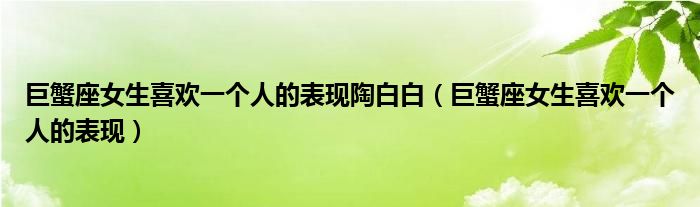 巨蟹座女生喜欢一个人的表现陶白白（巨蟹座女生喜欢一个人的表现）